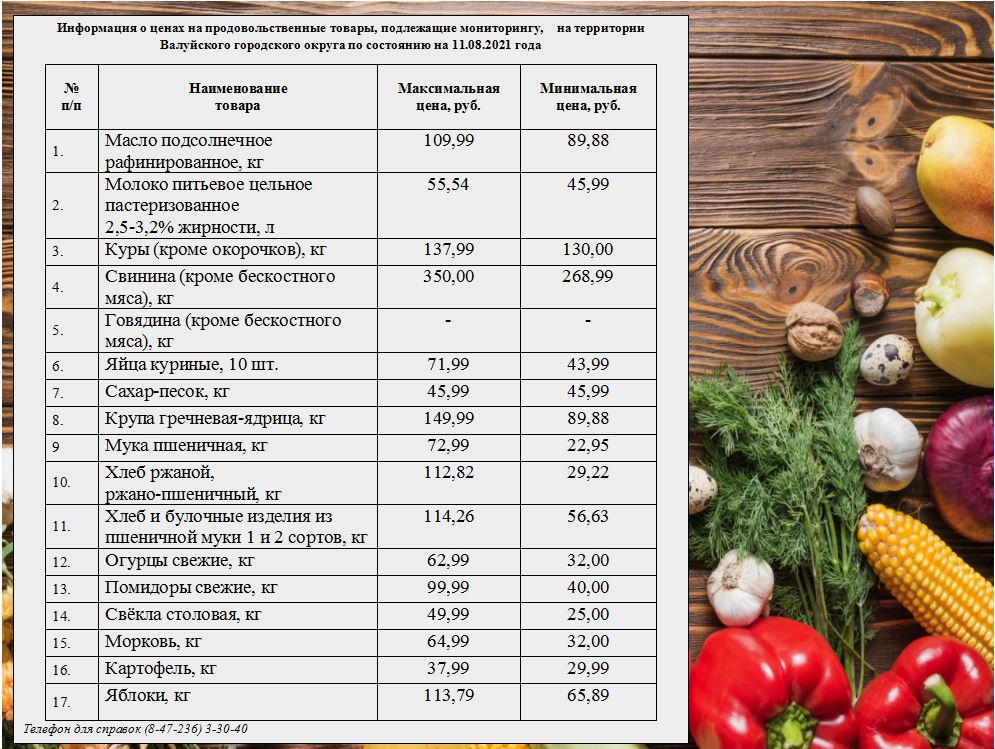 Информация о ценах на продовольственные товары, подлежащие мониторингу, на территории Валуйского городского округа по состоянию на 11.08.2021 года

| № п/п | Наименование товара | Максимальная цена, руб. | Минимальная цена, руб. |
|---|---|---|---|
| 1. | Масло подсолнечное рафинированное, кг | 109,99 | 89,88 |
| 2. | Молоко питьевое цельное пастеризованное 2,5-3,2% жирности, л | 55,54 | 45,99 |
| 3. | Куры (кроме окорочков), кг | 137,99 | 130,00 |
| 4. | Свинина (кроме бескостного мяса), кг | 350,00 | 268,99 |
| 5. | Говядина (кроме бескостного мяса), кг | - | - |
| 6. | Яйца куриные, 10 шт. | 71,99 | 43,99 |
| 7. | Сахар-песок, кг | 45,99 | 45,99 |
| 8. | Крупа гречневая-ядрица, кг | 149,99 | 89,88 |
| 9 | Мука пшеничная, кг | 72,99 | 22,95 |
| 10. | Хлеб ржаной, ржано-пшеничный, кг | 112,82 | 29,22 |
| 11. | Хлеб и булочные изделия из пшеничной муки 1 и 2 сортов, кг | 114,26 | 56,63 |
| 12. | Огурцы свежие, кг | 62,99 | 32,00 |
| 13. | Помидоры свежие, кг | 99,99 | 40,00 |
| 14. | Свёкла столовая, кг | 49,99 | 25,00 |
| 15. | Морковь, кг | 64,99 | 32,00 |
| 16. | Картофель, кг | 37,99 | 29,99 |
| 17. | Яблоки, кг | 113,79 | 65,89 |

Телефон для справок (8-47-236) 3-30-40